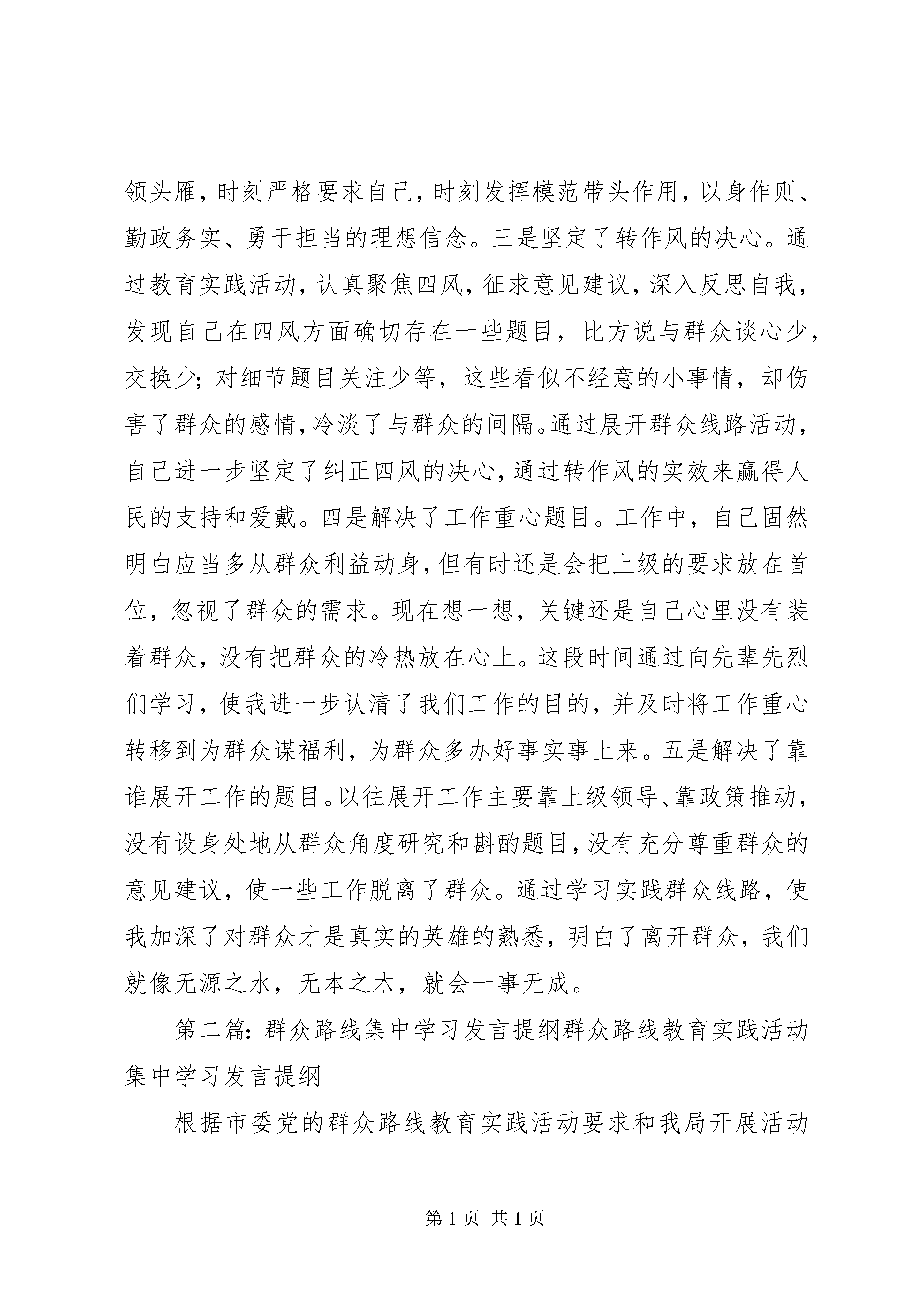 领头雁，时刻严格要求自己，时刻发挥模范带头作用，以身作则、勤政务实、勇于担当的理想信念。三是坚定了转作风的决心。通过教育实践活动，认真聚焦四风，征求意见建议，深入反思自我，发现自己在四风方面确切存在一些题目，比方说与群众谈心少，交换少；对细节题目关注少等，这些看似不经意的小事情，却伤害了群众的感情，冷淡了与群众的间隔。通过展开群众线路活动，自己进一步坚定了纠正四风的决心，通过转作风的实效来赢得人民的支持和爱戴。四是解决了工作重心题目。工作中，自己固然明白应当多从群众利益动身，但有时还是会把上级的要求放在首位，忽视了群众的需求。现在想一想，关键还是自己心里没有装着群众，没有把群众的冷热放在心上。这段时间通过向先辈先烈们学习，使我进一步认清了我们工作的目的，并及时将工作重心转移到为群众谋福利，为群众多办好事实事上来。五是解决了靠谁展开工作的题目。以往展开工作主要靠上级领导、靠政策推动，没有设身处地从群众角度研究和斟酌题目，没有充分尊重群众的意见建议，使一些工作脱离了群众。通过学习实践群众线路，使我加深了对群众才是真实的英雄的熟悉，明白了离开群众，我们就像无源之水，无本之木，就会一事无成。

第二篇：群众路线集中学习发言提纲群众路线教育实践活动集中学习发言提纲

根据市委党的群众路线教育实践活动要求和我局开展活动

第 1 页 共 1 页